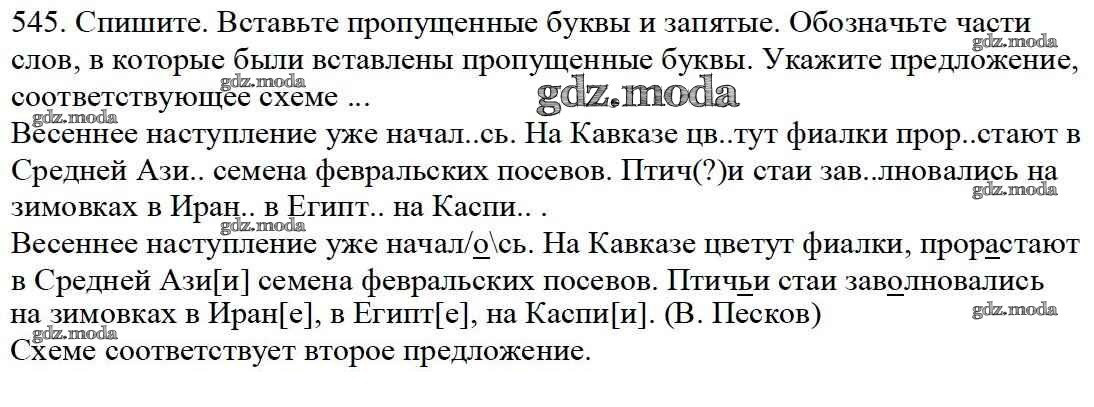 545. Спишите. Вставьте пропущенные буквы и запятые. Обозначьте части слов, в которые были вставлены пропущенные буквы. Укажите предложение, соответствующее схеме ...

Весеннее наступление уже начал..сь. На Кавказе цв..тут фиалки прор..стают в Средней Ази.. семена февральских посевов. Птич(?)и стаи зав..лновались на зимовках в Иран.. в Египт.. на Каспи.. .

Весеннее наступление уже начал/о\сь. На Кавказе цветут фиалки, прорастают в Средней Ази[и] семена февральских посевов. Птичьи стаи заволновались на зимовках в Иран[е], в Египт[е], на Каспи[и]. (В. Песков)

Схеме соответствует второе предложение.

gdz.moda